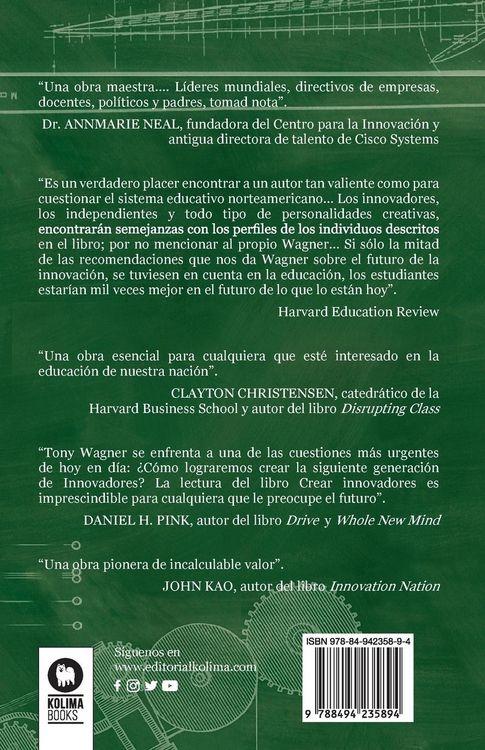 "Una obra maestra.... Líderes mundiales, directivos de empresas, docentes, políticos y padres, tomad nota".

Dr. ANNMARIE NEAL, fundadora del Centro para la Innovación y antigua directora de talento de Cisco Systems

"Es un verdadero placer encontrar a un autor tan valiente como para cuestionar el sistema educativo norteamericano... Los innovadores, los independientes y todo tipo de personalidades creativas, encontrarán semejanzas con los perfiles de los individuos descritos en el libro; por no mencionar al propio Wagner... Si sólo la mitad de las recomendaciones que nos da Wagner sobre el futuro de la innovación, se tuviesen en cuenta en la educación, los estudiantes estarían mil veces mejor en el futuro de lo que lo están hoy".

Harvard Education Review

"Una obra esencial para cualquiera que esté interesado en la educación de nuestra nación".

CLAYTON CHRISTENSEN, catedrático de la Harvard Business School y autor del libro Disrupting Class

"Tony Wagner se enfrenta a una de las cuestiones más urgentes de hoy en día: ¿Cómo lograremos crear la siguiente generación de Innovadores? La lectura del libro Crear innovadores es imprescindible para cualquiera que le preocupe el futuro".

DANIEL H. PINK, autor del libro Drive y Whole New Mind

"Una obra pionera de incalculable valor".

JOHN KAO, autor del libro Innovation Nation

KOLIMA BOOKS

Síguenos en
www.editorialkolima.com

ISBN 978-84-942358-9-4

9 788494 235894